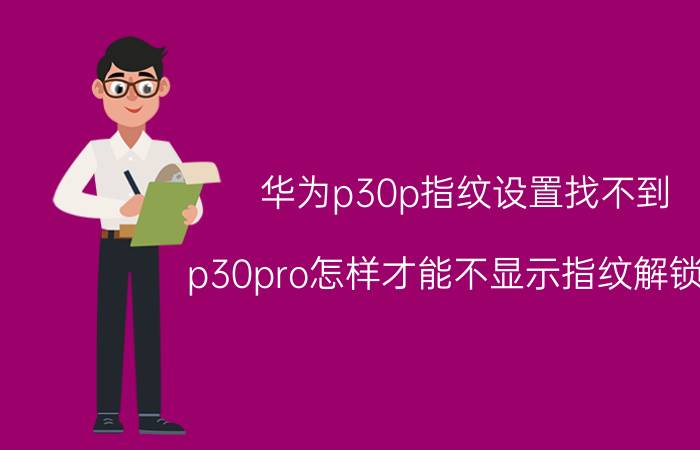 华为p30p指纹设置找不到

p30pro怎样才能不显示指纹解锁